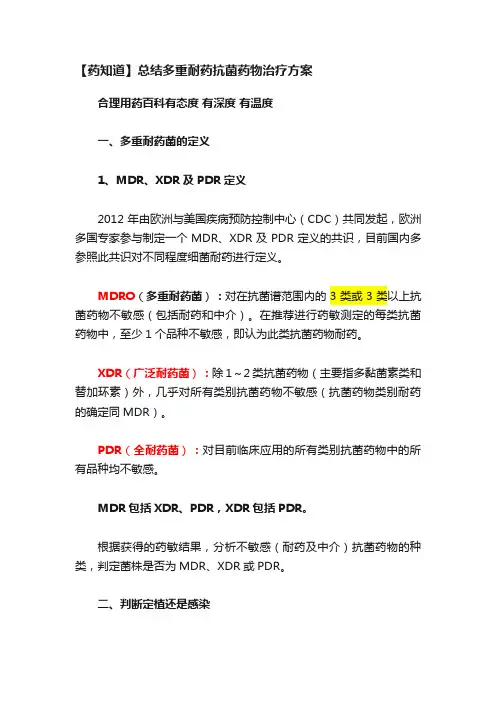 【药知道】总结多重耐药抗菌药物治疗方案

合理用药百科有态度 有深度 有温度

一、多重耐药菌的定义

1、MDR、XDR 及 PDR 定义

2012 年由欧洲与美国疾病预防控制中心（CDC）共同发起，欧洲多国专家参与制定一个 MDR、XDR 及 PDR 定义的共识，目前国内多参照此共识对不同程度细菌耐药进行定义。

MDRO（多重耐药菌）：对在抗菌谱范围内的 3 类或 3 类以上抗菌药物不敏感（包括耐药和中介）。在推荐进行药敏测定的每类抗菌药物中，至少 1 个品种不敏感，即认为此类抗菌药物耐药。

XDR（广泛耐药菌）：除 1～2 类抗菌药物（主要指多黏菌素类和替加环素）外，几乎对所有类别抗菌药物不敏感（抗菌药物类别耐药的确定同 MDR）。

PDR（全耐药菌）：对目前临床应用的所有类别抗菌药物中的所有品种均不敏感。

MDR 包括 XDR、PDR，XDR 包括 PDR。

根据获得的药敏结果，分析不敏感（耐药及中介）抗菌药物的种类，判定菌株是否为 MDR、XDR 或 PDR。

二、判断定植还是感染